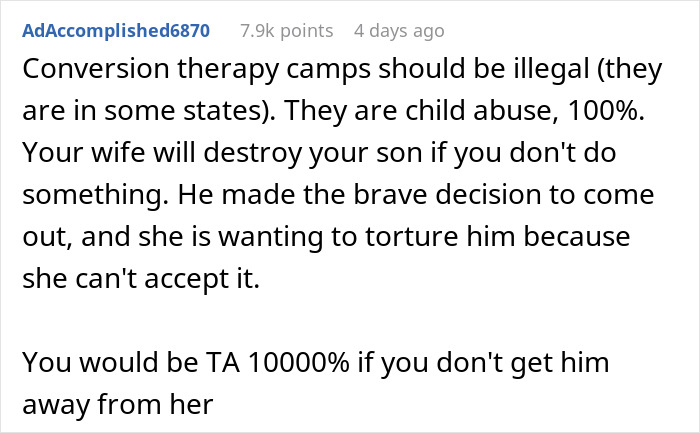 AdAccomplished6870 7.9k points 4 days ago

Conversion therapy camps should be illegal (they are in some states). They are child abuse, 100%. Your wife will destroy your son if you don't do something. He made the brave decision to come out, and she is wanting to torture him because she can't accept it.

You would be TA 10000% if you don't get him away from her